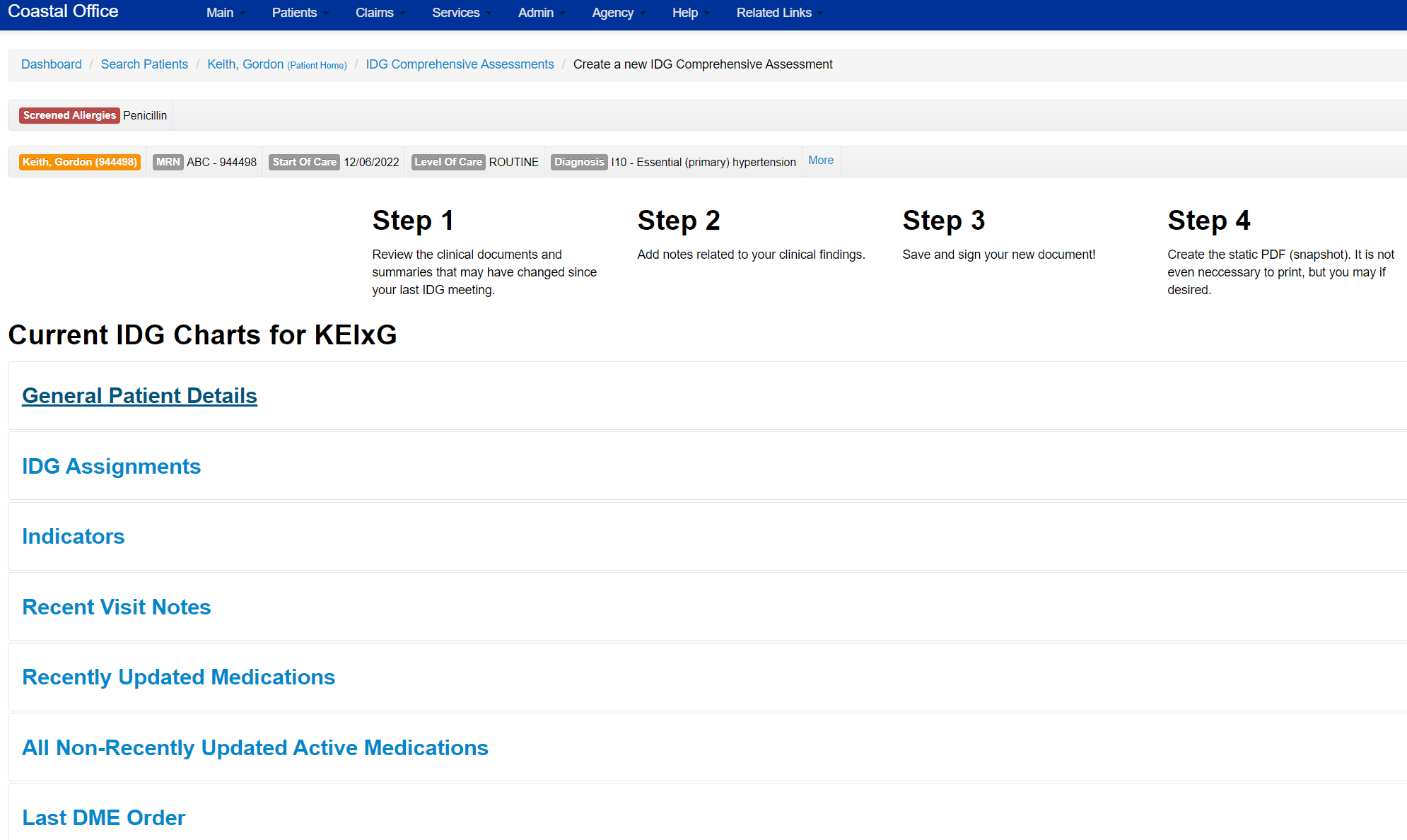 Coastal Office Main Patients Claims Services Admin Agency Help Related Links

Dashboard / Search Patients / Keith, Gordon (Patient Home) / IDG Comprehensive Assessments / Create a new IDG Comprehensive Assessment

Screened Allergies Penicillin

Keith, Gordon (944498) MRN ABC - 944498 Start Of Care 12/06/2022 Level Of Care ROUTINE Diagnosis I10 - Essential (primary) hypertension More

Step 1

Review the clinical documents and summaries that may have changed since your last IDG meeting.

Step 2

Add notes related to your clinical findings.

Step 3

Save and sign your new document!

Step 4

Create the static PDF (snapshot). It is not even neccessary to print, but you may if desired.

Current IDG Charts for KEIxG

General Patient Details

IDG Assignments

Indicators

Recent Visit Notes

Recently Updated Medications

All Non-Recently Updated Active Medications

Last DME Order